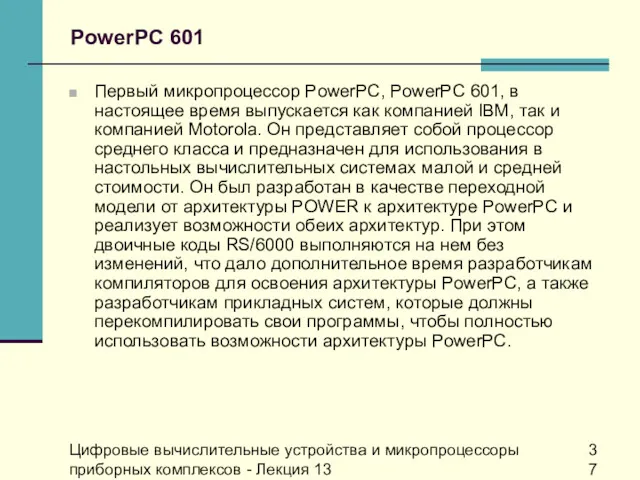 PowerPC 601

Первый микропроцессор PowerPC, PowerPC 601, в настоящее время выпускается как компанией IBM, так и компанией Motorola. Он представляет собой процессор среднего класса и предназначен для использования в настольных вычислительных системах малой и средней стоимости. Он был разработан в качестве переходной модели от архитектуры POWER к архитектуре PowerPC и реализует возможности обеих архитектур. При этом двоичные коды RS/6000 выполняются на нем без изменений, что дало дополнительное время разработчикам компиляторов для освоения архитектуры PowerPC, а также разработчикам прикладных систем, которые должны перекомпилировать свои программы, чтобы полностью использовать возможности архитектуры PowerPC.

Цифровые вычислительные устройства и микропроцессоры приборных комплексов - Лекция 13

37